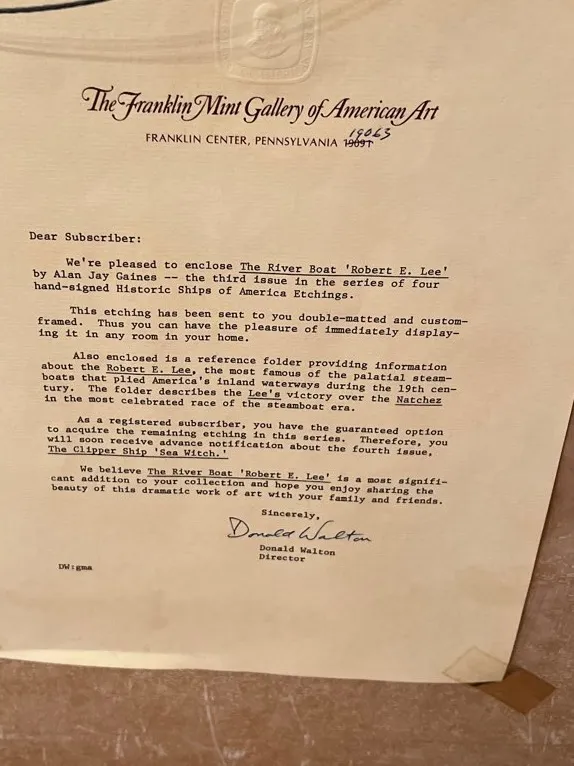 The Franklin Mint Gallery of American Art

FRANKLIN CENTER, PENNSYLVANIA 19091 19063

Dear Subscriber:

We're pleased to enclose The River Boat 'Robert E. Lee' by Alan Jay Gaines -- the third issue in the series of four hand-signed Historic Ships of America Etchings.

This etching has been sent to you double-matted and custom-framed. Thus you can have the pleasure of immediately displaying it in any room in your home.

Also enclosed is a reference folder providing information about the Robert E. Lee, the most famous of the palatial steamboats that plied America's inland waterways during the 19th century. The folder describes the Lee's victory over the Natchez in the most celebrated race of the steamboat era.

As a registered subscriber, you have the guaranteed option to acquire the remaining etching in this series. Therefore, you will soon receive advance notification about the fourth issue, The Clipper Ship 'Sea Witch.'

We believe The River Boat 'Robert E. Lee' is a most significant addition to your collection and hope you enjoy sharing the beauty of this dramatic work of art with your family and friends.

Sincerely,

Donald Walton

Donald Walton
Director

DW:gma